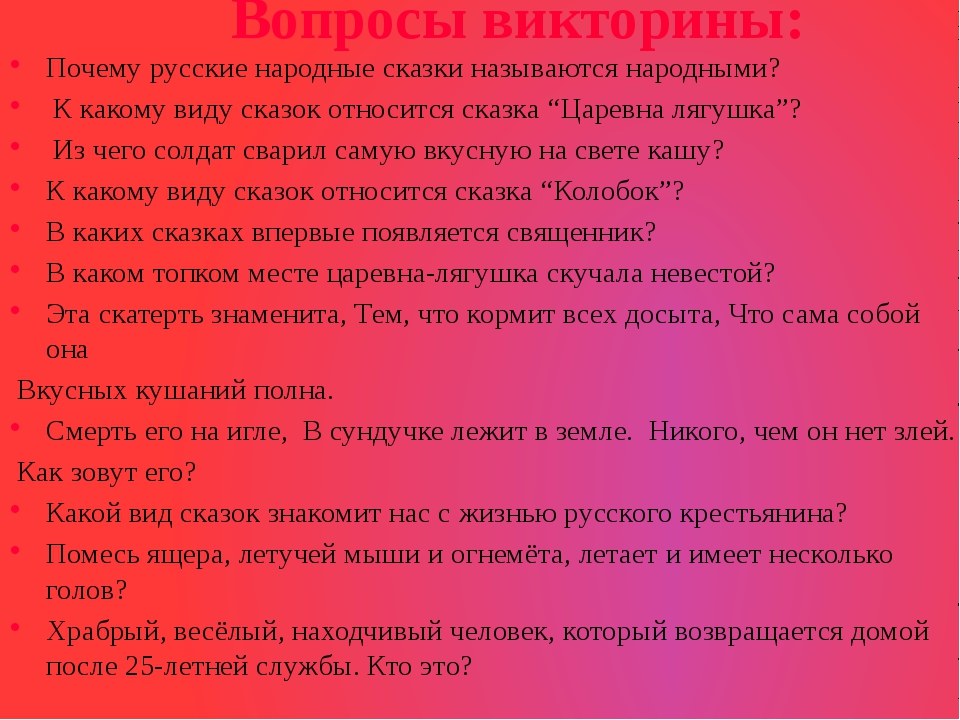 Вопросы викторины:

• Почему русские народные сказки называются народными?
• К какому виду сказок относится сказка “Царевна лягушка”?
• Из чего солдат сварил самую вкусную на свете кашу?
• К какому виду сказок относится сказка “Колобок”?
• В каких сказках впервые появляется священник?
• В каком топком месте царевна-лягушка скучала невестой?
• Эта скатерть знаменита, Тем, что кормит всех досыта, Что сама собой она

Вкусных кушаний полна.
• Смерть его на игле, В сундучке лежит в земле. Никого, чем он нет злей.

Как зовут его?
• Какой вид сказок знакомит нас с жизнью русского крестьянина?
• Помесь ящера, летучей мыши и огнемёта, летает и имеет несколько голов?
• Храбрый, весёлый, находчивый человек, который возвращается домой после 25-летней службы. Кто это?